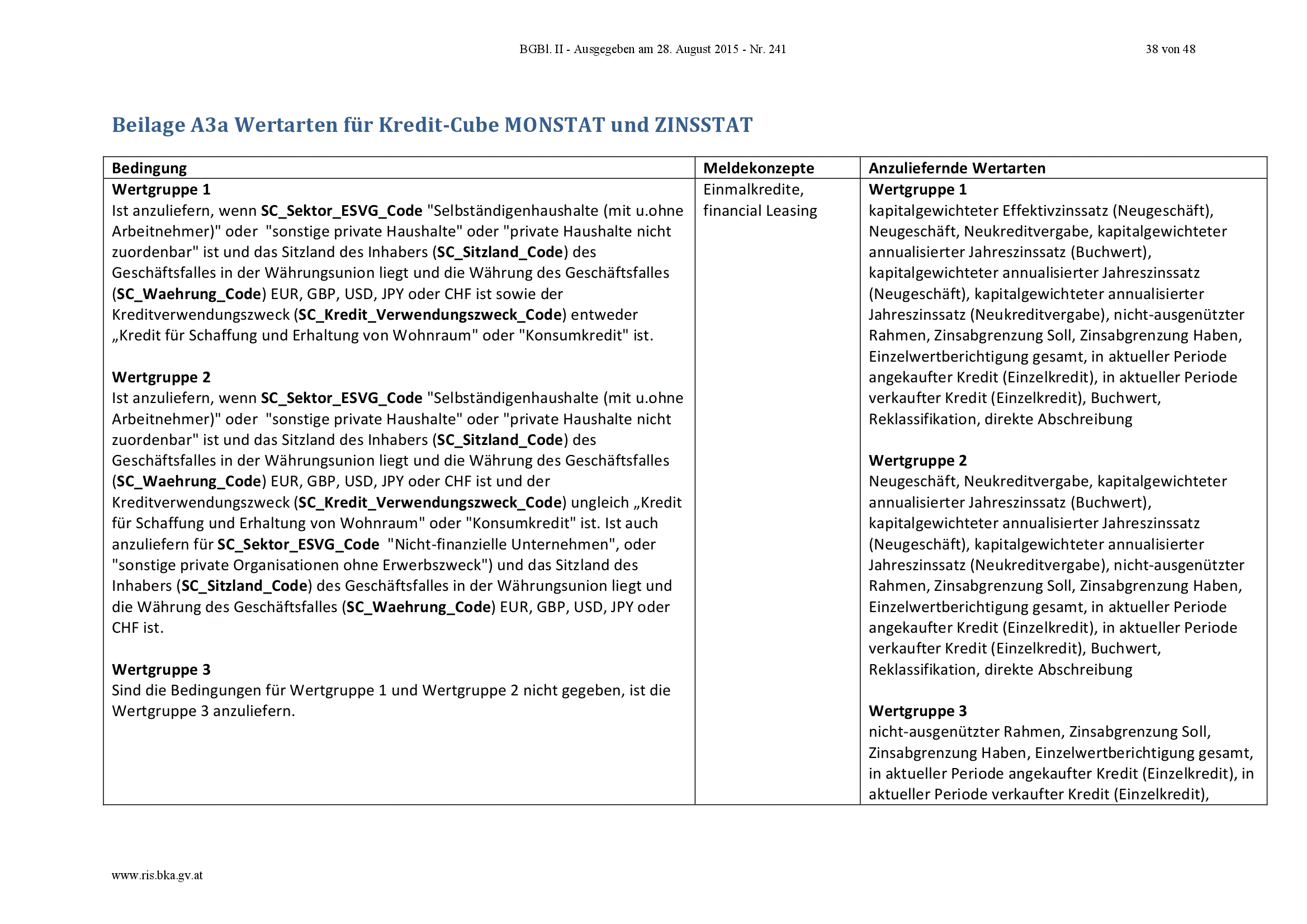 BGBl. II - Ausgegeben am 28. August 2015 - Nr. 241 38 von 48

Beilage A3a Wertarten für Kredit-Cube MONSTAT und ZINSSTAT

| Bedingung | Meldekonzepte | Anzuliefernde Wertarten |
|---|---|---|
| Wertgruppe 1 Ist anzuliefern, wenn SC_Sektor_ESVG_Code "Selbständigenhaushalte (mit u.ohne Arbeitnehmer)" oder "sonstige private Haushalte" oder "private Haushalte nicht zuordenbar" ist und das Sitzland des Inhabers (SC_Sitzland_Code) des Geschäftsfalles in der Währungsunion liegt und die Währung des Geschäftsfalles (SC_Waehrung_Code) EUR, GBP, USD, JPY oder CHF ist sowie der Kreditverwendungszweck (SC_Kredit_Verwendungszweck_Code) entweder „Kredit für Schaffung und Erhaltung von Wohnraum" oder "Konsumkredit" ist. Wertgruppe 2 Ist anzuliefern, wenn SC_Sektor_ESVG_Code "Selbständigenhaushalte (mit u.ohne Arbeitnehmer)" oder "sonstige private Haushalte" oder "private Haushalte nicht zuordenbar" ist und das Sitzland des Inhabers (SC_Sitzland_Code) des Geschäftsfalles in der Währungsunion liegt und die Währung des Geschäftsfalles (SC_Waehrung_Code) EUR, GBP, USD, JPY oder CHF ist und der Kreditverwendungszweck (SC_Kredit_Verwendungszweck_Code) ungleich „Kredit für Schaffung und Erhaltung von Wohnraum" oder "Konsumkredit" ist. Ist auch anzuliefern für SC_Sektor_ESVG_Code "Nicht-finanzielle Unternehmen", oder "sonstige private Organisationen ohne Erwerbszweck") und das Sitzland des Inhabers (SC_Sitzland_Code) des Geschäftsfalles in der Währungsunion liegt und die Währung des Geschäftsfalles (SC_Waehrung_Code) EUR, GBP, USD, JPY oder CHF ist. Wertgruppe 3 Sind die Bedingungen für Wertgruppe 1 und Wertgruppe 2 nicht gegeben, ist die Wertgruppe 3 anzuliefern. | Einmalkredite, financial Leasing | Wertgruppe 1 kapitalgewichteter Effektivzinssatz (Neugeschäft), Neugeschäft, Neukreditvergabe, kapitalgewichteter annualisierter Jahreszinssatz (Buchwert), kapitalgewichteter annualisierter Jahreszinssatz (Neugeschäft), kapitalgewichteter annualisierter Jahreszinssatz (Neukreditvergabe), nicht-ausgenützter Rahmen, Zinsabgrenzung Soll, Zinsabgrenzung Haben, Einzelwertberichtigung gesamt, in aktueller Periode angekaufter Kredit (Einzelkredit), in aktueller Periode verkaufter Kredit (Einzelkredit), Buchwert, Reklassifikation, direkte Abschreibung Wertgruppe 2 Neugeschäft, Neukreditvergabe, kapitalgewichteter annualisierter Jahreszinssatz (Buchwert), kapitalgewichteter annualisierter Jahreszinssatz (Neugeschäft), kapitalgewichteter annualisierter Jahreszinssatz (Neukreditvergabe), nicht-ausgenützter Rahmen, Zinsabgrenzung Soll, Zinsabgrenzung Haben, Einzelwertberichtigung gesamt, in aktueller Periode angekaufter Kredit (Einzelkredit), in aktueller Periode verkaufter Kredit (Einzelkredit), Buchwert, Reklassifikation, direkte Abschreibung Wertgruppe 3 nicht-ausgenützter Rahmen, Zinsabgrenzung Soll, Zinsabgrenzung Haben, Einzelwertberichtigung gesamt, in aktueller Periode angekaufter Kredit (Einzelkredit), in aktueller Periode verkaufter Kredit (Einzelkredit), |

www.ris.bka.gv.at